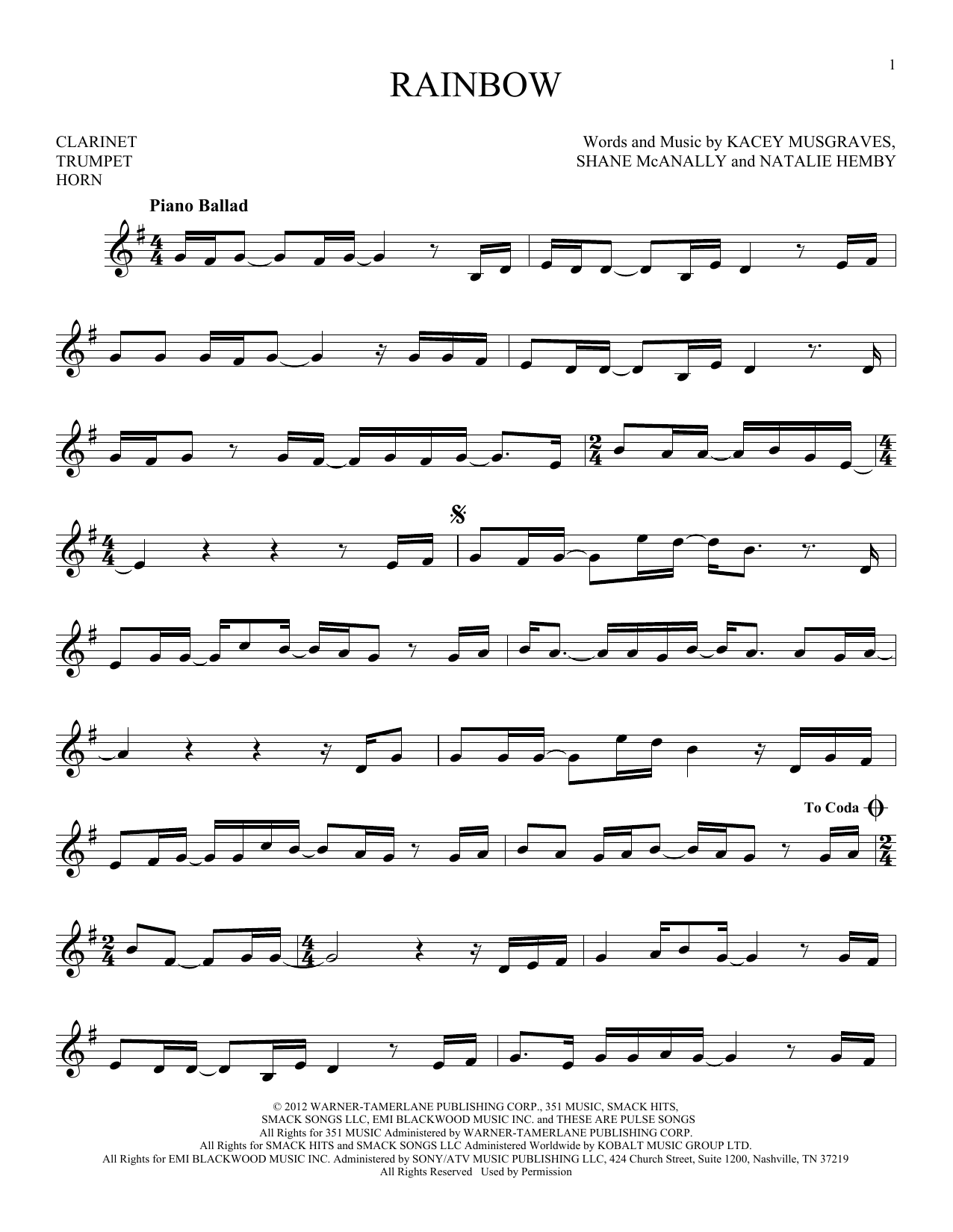 1

RAINBOW

CLARINET
TRUMPET
HORN

Words and Music by KACEY MUSGRAVES,
SHANE McANALLY and NATALIE HEMBY

Piano Ballad

To Coda

© 2012 WARNER-TAMERLANE PUBLISHING CORP., 351 MUSIC, SMACK HITS,
SMACK SONGS LLC, EMI BLACKWOOD MUSIC INC. and THESE ARE PULSE SONGS
All Rights for 351 MUSIC Administered by WARNER-TAMERLANE PUBLISHING CORP.
All Rights for SMACK HITS and SMACK SONGS LLC Administered Worldwide by KOBALT MUSIC GROUP LTD.
All Rights for EMI BLACKWOOD MUSIC INC. Administered by SONY/ATV MUSIC PUBLISHING LLC, 424 Church Street, Suite 1200, Nashville, TN 37219
All Rights Reserved Used by Permission